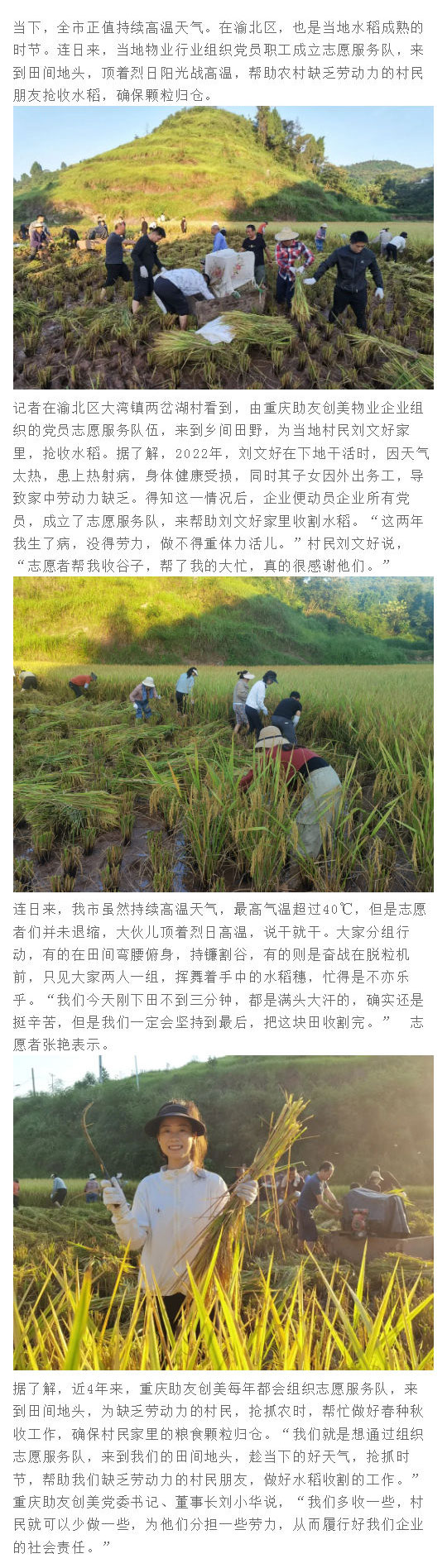 当下，全市正值持续高温天气。在渝北区，也是当地水稻成熟的时节。连日来，当地物业行业组织党员职工成立志愿服务队，来到田间地头，顶着烈日阳光战高温，帮助农村缺乏劳动力的村民朋友抢收水稻，确保颗粒归仓。

记者在渝北区大湾镇两岔湖村看到，由重庆助友创美物业企业组织的党员志愿服务队伍，来到乡间田野，为当地村民刘文好家里，抢收水稻。据了解，2022年，刘文好在下地干活时，因天气太热，患上热射病，身体健康受损，同时其子女因外出务工，导致家中劳动力缺乏。得知这一情况后，企业便动员企业所有党员，成立了志愿服务队，来帮助刘文好家里收割水稻。“这两年我生了病，没得劳力，做不得重体力活儿。”村民刘文好说，“志愿者帮我收谷子，帮了我的大忙，真的很感谢他们。”

连日来，我市虽然持续高温天气，最高气温超过40℃，但是志愿者们并未退缩，大伙儿顶着烈日高温，说干就干。大家分组行动，有的在田间弯腰俯身，持镰割谷，有的则是奋战在脱粒机前，只见大家两人一组，挥舞着手中的水稻穗，忙得是不亦乐乎。“我们今天刚下田不到三分钟，都是满头大汗的，确实还是挺辛苦，但是我们一定会坚持到最后，把这块田收割完。” 志愿者张艳表示。

据了解，近4年来，重庆助友创美每年都会组织志愿服务队，来到田间地头，为缺乏劳动力的村民，抢抓农时，帮忙做好春种秋收工作，确保村民家里的粮食颗粒归仓。“我们就是想通过组织志愿服务队，来到我们的田间地头，趁当下的好天气，抢抓时节，帮助我们缺乏劳动力的村民朋友，做好水稻收割的工作。”重庆助友创美党委书记、董事长刘小华说，“我们多收一些，村民就可以少做一些，为他们分担一些劳力，从而履行好我们企业的社会责任。”